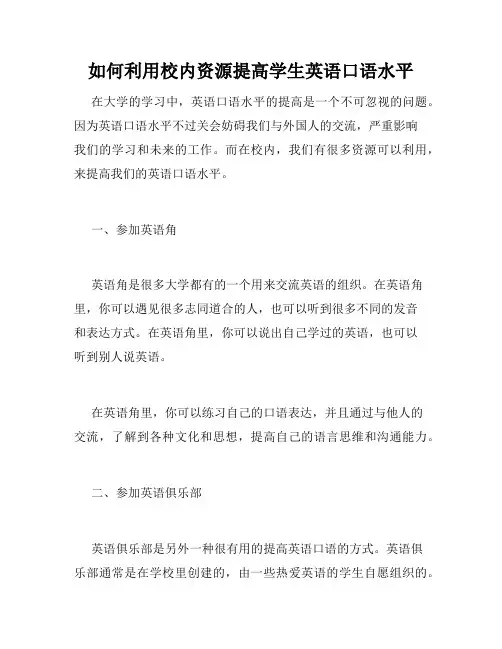 如何利用校内资源提高学生英语口语水平

在大学的学习中，英语口语水平的提高是一个不可忽视的问题。因为英语口语水平不过关会妨碍我们与外国人的交流，严重影响我们的学习和未来的工作。而在校内，我们有很多资源可以利用，来提高我们的英语口语水平。

一、参加英语角

英语角是很多大学都有的一个用来交流英语的组织。在英语角里，你可以遇见很多志同道合的人，也可以听到很多不同的发音和表达方式。在英语角里，你可以说出自己学过的英语，也可以听到别人说英语。

在英语角里，你可以练习自己的口语表达，并且通过与他人的交流，了解到各种文化和思想，提高自己的语言思维和沟通能力。

二、参加英语俱乐部

英语俱乐部是另外一种很有用的提高英语口语的方式。英语俱乐部通常是在学校里创建的，由一些热爱英语的学生自愿组织的。